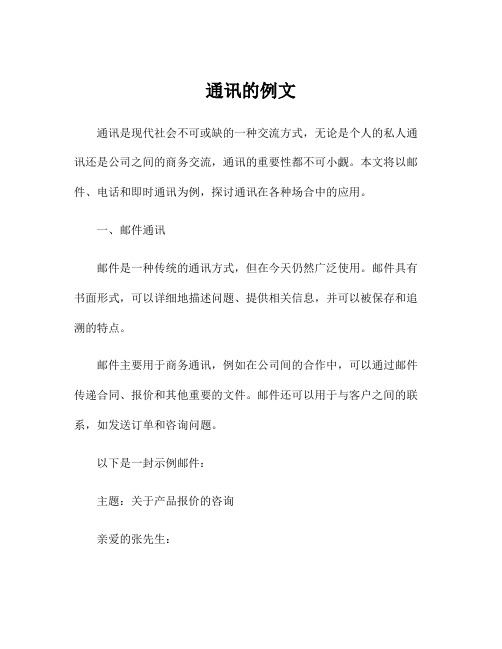 通讯的例文

通讯是现代社会不可或缺的一种交流方式，无论是个人的私人通讯还是公司之间的商务交流，通讯的重要性都不可小觑。本文将以邮件、电话和即时通讯为例，探讨通讯在各种场合中的应用。

一、邮件通讯

邮件是一种传统的通讯方式，但在今天仍然广泛使用。邮件具有书面形式，可以详细地描述问题、提供相关信息，并可以被保存和追溯的特点。

邮件主要用于商务通讯，例如在公司间的合作中，可以通过邮件传递合同、报价和其他重要的文件。邮件还可以用于与客户之间的联系，如发送订单和咨询问题。

以下是一封示例邮件：

主题：关于产品报价的咨询

亲爱的张先生：